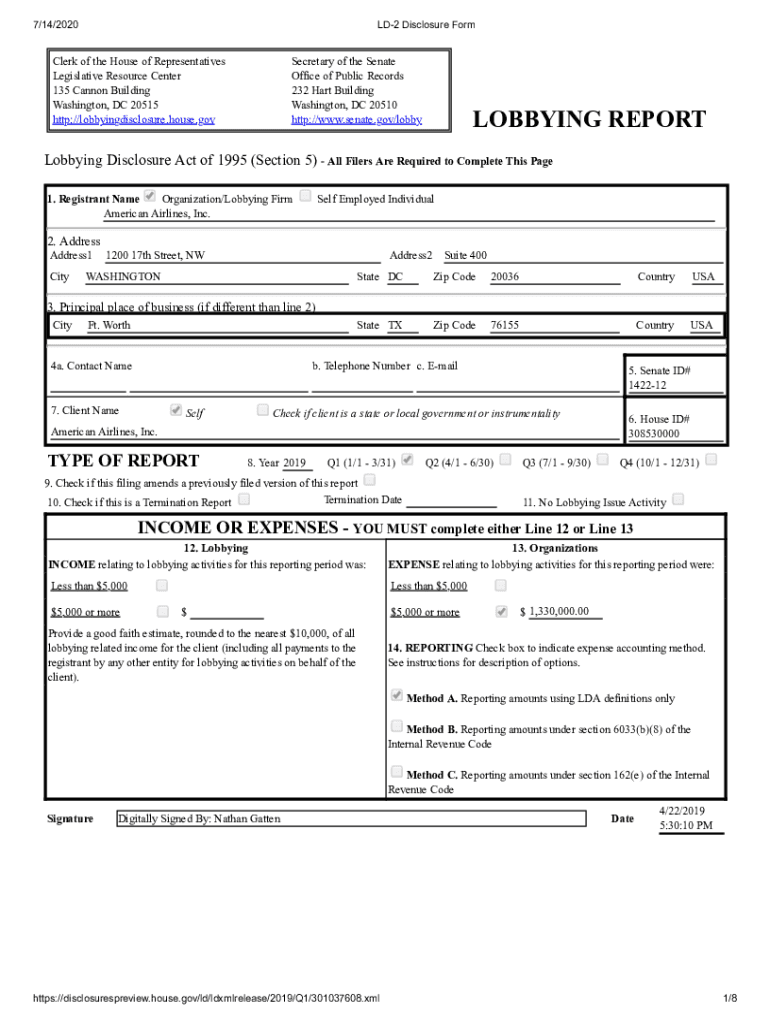 7/14/2020 LD-2 Disclosure Form

Clerk of the House of Representatives
Legislative Resource Center
135 Cannon Building
Washington, DC 20515
http://lobbyingdisclosure.house.gov

Secretary of the Senate
Office of Public Records
232 Hart Building
Washington, DC 20510
http://www.senate.gov/lobby

LOBBYING REPORT

Lobbying Disclosure Act of 1995 (Section 5) - All Filers Are Required to Complete This Page

1. Registrant Name Organization/Lobbying Firm Self Employed Individual
American Airlines, Inc.

2. Address
Address1 1200 17th Street, NW Address2 Suite 400
City WASHINGTON State DC Zip Code 20036 Country USA

3. Principal place of business (if different than line 2)
City Ft. Worth State TX Zip Code 76155 Country USA

4a. Contact Name b. Telephone Number c. E-mail

5. Senate ID#
1422-12

7. Client Name Self Check if client is a state or local government or instrumentality
American Airlines, Inc.

6. House ID#
308530000

TYPE OF REPORT 8. Year 2019 Q1 (1/1 - 3/31) Q2 (4/1 - 6/30) Q3 (7/1 - 9/30) Q4 (10/1 - 12/31)

9. Check if this filing amends a previously filed version of this report

10. Check if this is a Termination Report Termination Date 11. No Lobbying Issue Activity

INCOME OR EXPENSES - YOU MUST complete either Line 12 or Line 13

12. Lobbying
INCOME relating to lobbying activities for this reporting period was:
Less than $5,000
$5,000 or more $
Provide a good faith estimate, rounded to the nearest $10,000, of all lobbying related income for the client (including all payments to the registrant by any other entity for lobbying activities on behalf of the client).

13. Organizations
EXPENSE relating to lobbying activities for this reporting period were:
Less than $5,000
$5,000 or more $ 1,330,000.00

14. REPORTING Check box to indicate expense accounting method. See instructions for description of options.

Method A. Reporting amounts using LDA definitions only

Method B. Reporting amounts under section 6033(b)(8) of the Internal Revenue Code

Method C. Reporting amounts under section 162(e) of the Internal Revenue Code

Signature Digitally Signed By: Nathan Gatten Date 4/22/2019 5:30:10 PM

https://disclosurespreview.house.gov/ld/ldxmlrelease/2019/Q1/301037608.xml 1/8